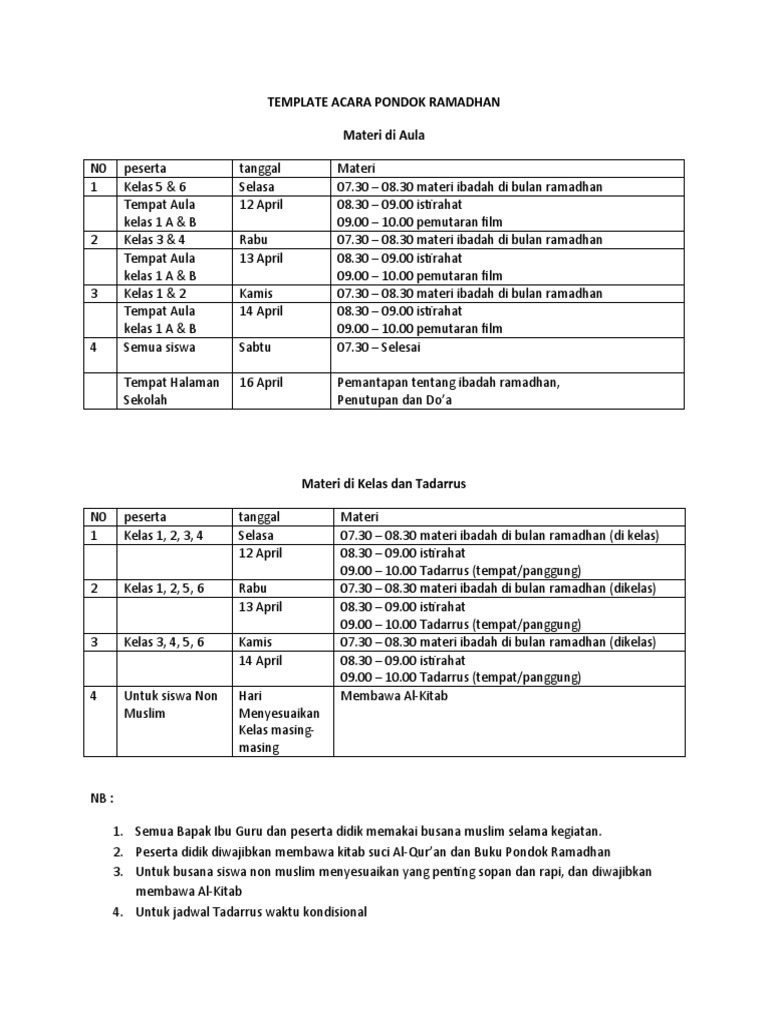 TEMPLATE ACARA PONDOK RAMADHAN

Materi di Aula

| NO | peserta | tanggal | Materi |
|---|---|---|---|
| 1 | Kelas 5 & 6 | Selasa | 07.30 – 08.30 materi ibadah di bulan ramadhan |
| | Tempat Aula kelas 1 A & B | 12 April | 08.30 – 09.00 istirahat 09.00 – 10.00 pemutaran film |
| 2 | Kelas 3 & 4 | Rabu | 07.30 – 08.30 materi ibadah di bulan ramadhan |
| | Tempat Aula kelas 1 A & B | 13 April | 08.30 – 09.00 istirahat 09.00 – 10.00 pemutaran film |
| 3 | Kelas 1 & 2 | Kamis | 07.30 – 08.30 materi ibadah di bulan ramadhan |
| | Tempat Aula kelas 1 A & B | 14 April | 08.30 – 09.00 istirahat 09.00 – 10.00 pemutaran film |
| 4 | Semua siswa | Sabtu | 07.30 – Selesai |
| | Tempat Halaman Sekolah | 16 April | Pemantapan tentang ibadah ramadhan, Penutupan dan Do'a |

Materi di Kelas dan Tadarrus

| NO | peserta | tanggal | Materi |
|---|---|---|---|
| 1 | Kelas 1, 2, 3, 4 | Selasa | 07.30 – 08.30 materi ibadah di bulan ramadhan (di kelas) |
| | | 12 April | 08.30 – 09.00 istirahat 09.00 – 10.00 Tadarrus (tempat/panggung) |
| 2 | Kelas 1, 2, 5, 6 | Rabu | 07.30 – 08.30 materi ibadah di bulan ramadhan (dikelas) |
| | | 13 April | 08.30 – 09.00 istirahat 09.00 – 10.00 Tadarrus (tempat/panggung) |
| 3 | Kelas 3, 4, 5, 6 | Kamis | 07.30 – 08.30 materi ibadah di bulan ramadhan (dikelas) |
| | | 14 April | 08.30 – 09.00 istirahat 09.00 – 10.00 Tadarrus (tempat/panggung) |
| 4 | Untuk siswa Non Muslim | Hari Menyesuaikan Kelas masing-masing | Membawa Al-Kitab |

NB :

1. Semua Bapak Ibu Guru dan peserta didik memakai busana muslim selama kegiatan.
2. Peserta didik diwajibkan membawa kitab suci Al-Qur'an dan Buku Pondok Ramadhan
3. Untuk busana siswa non muslim menyesuaikan yang penting sopan dan rapi, dan diwajibkan membawa Al-Kitab
4. Untuk jadwal Tadarrus waktu kondisional